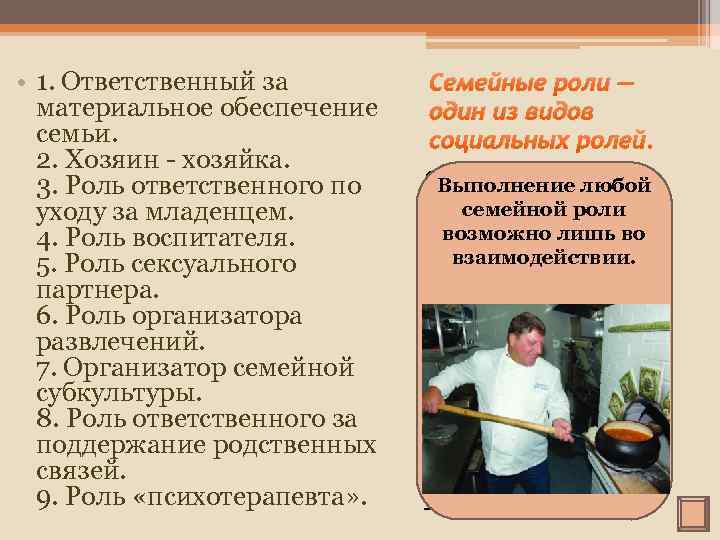 • 1. Ответственный за материальное обеспечение семьи.
2. Хозяин - хозяйка.
3. Роль ответственного по уходу за младенцем.
4. Роль воспитателя.
5. Роль сексуального партнера.
6. Роль организатора развлечений.
7. Организатор семейной субкультуры.
8. Роль ответственного за поддержание родственных связей.
9. Роль «психотерапевта».

Семейные роли — один из видов социальных ролей.

Выполнение любой семейной роли возможно лишь во взаимодействии.